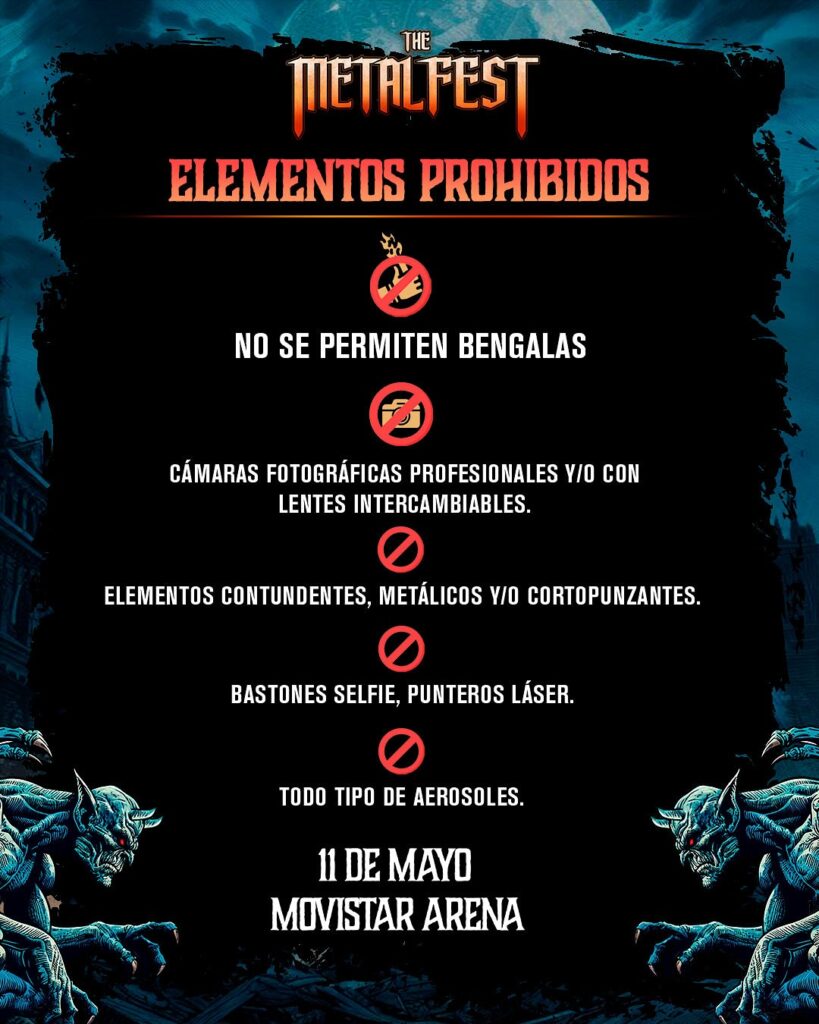 THE
METALFEST

ELEMENTOS PROHIBIDOS

NO SE PERMITEN BENGALAS

CÁMARAS FOTOGRÁFICAS PROFESIONALES Y/O CON LENTES INTERCAMBIABLES.

ELEMENTOS CONTUNDENTES, METÁLICOS Y/O CORTOPUNZANTES.

BASTONES SELFIE, PUNTEROS LÁSER.

TODO TIPO DE AEROSOLES.

11 DE MAYO
MOVISTAR ARENA